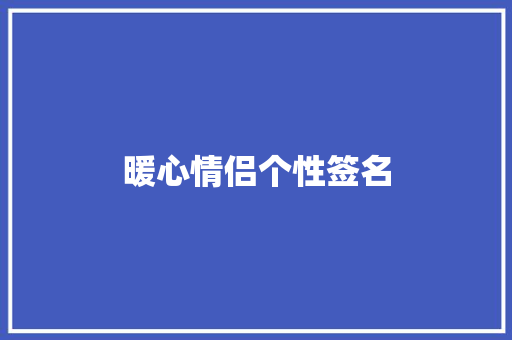 暖心情侣个性签名